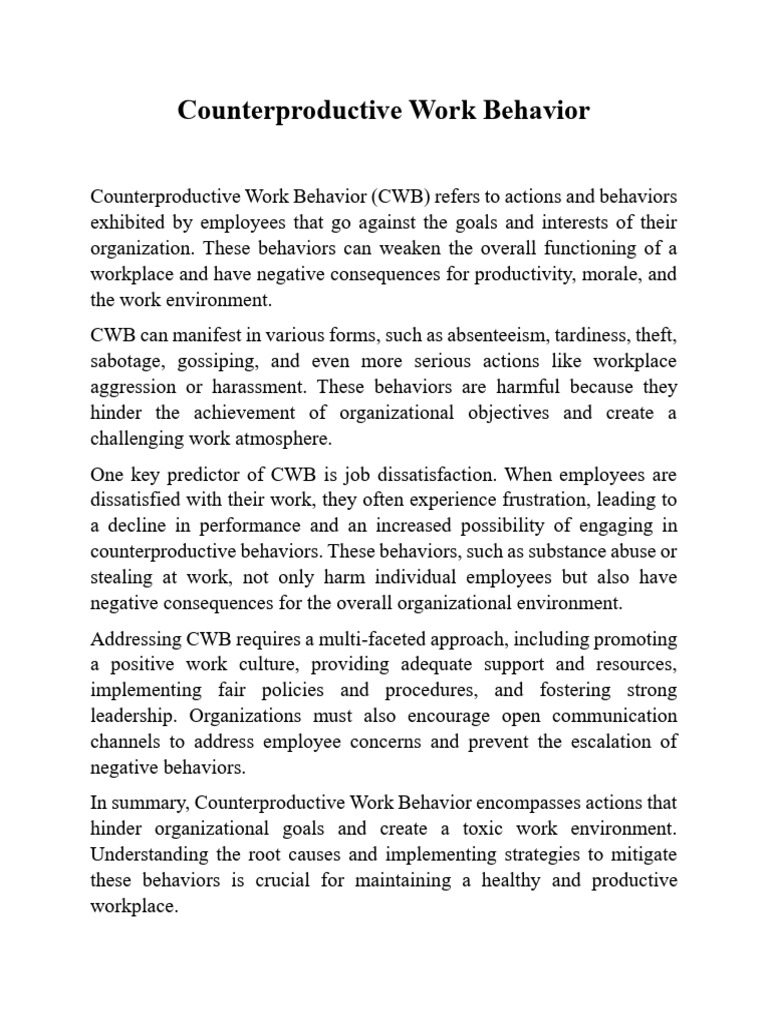 Counterproductive Work Behavior

Counterproductive Work Behavior (CWB) refers to actions and behaviors exhibited by employees that go against the goals and interests of their organization. These behaviors can weaken the overall functioning of a workplace and have negative consequences for productivity, morale, and the work environment.

CWB can manifest in various forms, such as absenteeism, tardiness, theft, sabotage, gossiping, and even more serious actions like workplace aggression or harassment. These behaviors are harmful because they hinder the achievement of organizational objectives and create a challenging work atmosphere.

One key predictor of CWB is job dissatisfaction. When employees are dissatisfied with their work, they often experience frustration, leading to a decline in performance and an increased possibility of engaging in counterproductive behaviors. These behaviors, such as substance abuse or stealing at work, not only harm individual employees but also have negative consequences for the overall organizational environment.

Addressing CWB requires a multi-faceted approach, including promoting a positive work culture, providing adequate support and resources, implementing fair policies and procedures, and fostering strong leadership. Organizations must also encourage open communication channels to address employee concerns and prevent the escalation of negative behaviors.

In summary, Counterproductive Work Behavior encompasses actions that hinder organizational goals and create a toxic work environment. Understanding the root causes and implementing strategies to mitigate these behaviors is crucial for maintaining a healthy and productive workplace.